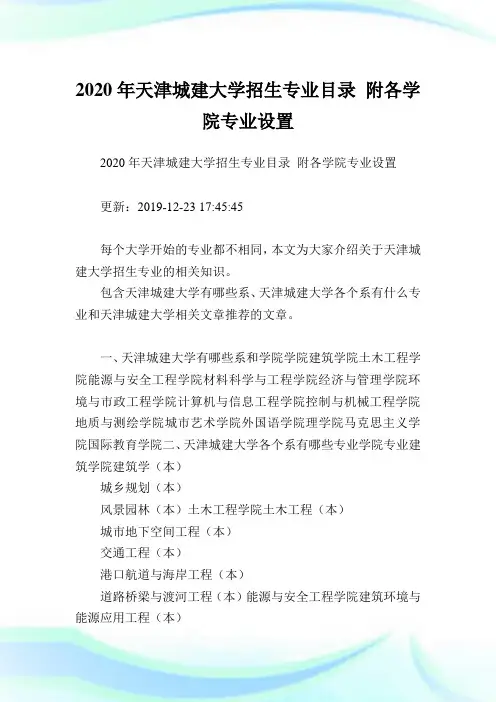 2020 年天津城建大学招生专业目录 附各学院专业设置

2020 年天津城建大学招生专业目录 附各学院专业设置

更新：2019-12-23 17:45:45

每个大学开始的专业都不相同，本文为大家介绍关于天津城建大学招生专业的相关知识。

包含天津城建大学有哪些系、天津城建大学各个系有什么专业和天津城建大学相关文章推荐的文章。

一、天津城建大学有哪些系和学院学院建筑学院土木工程学院能源与安全工程学院材料科学与工程学院经济与管理学院环境与市政工程学院计算机与信息工程学院控制与机械工程学院地质与测绘学院城市艺术学院外国语学院理学院马克思主义学院国际教育学院二、天津城建大学各个系有哪些专业学院专业建筑学院建筑学（本）

城乡规划（本）

风景园林（本）土木工程学院土木工程（本）

城市地下空间工程（本）

交通工程（本）

港口航道与海岸工程（本）

道路桥梁与渡河工程（本）能源与安全工程学院建筑环境与能源应用工程（本）